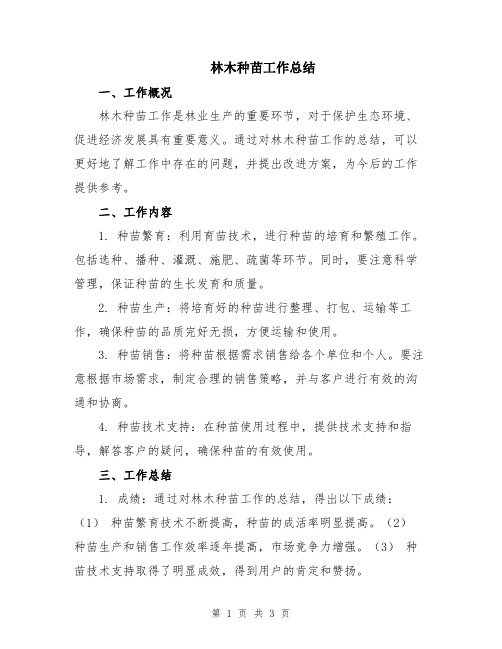 林木种苗工作总结

一、工作概况

林木种苗工作是林业生产的重要环节，对于保护生态环境、促进经济发展具有重要意义。通过对林木种苗工作的总结，可以更好地了解工作中存在的问题，并提出改进方案，为今后的工作提供参考。

二、工作内容

1. 种苗繁育：利用育苗技术，进行种苗的培育和繁殖工作。包括选种、播种、灌溉、施肥、疏菌等环节。同时，要注意科学管理，保证种苗的生长发育和质量。

2. 种苗生产：将培育好的种苗进行整理、打包、运输等工作，确保种苗的品质完好无损，方便运输和使用。

3. 种苗销售：将种苗根据需求销售给各个单位和个人。要注意根据市场需求，制定合理的销售策略，并与客户进行有效的沟通和协商。

4. 种苗技术支持：在种苗使用过程中，提供技术支持和指导，解答客户的疑问，确保种苗的有效使用。

三、工作总结

1. 成绩：通过对林木种苗工作的总结，得出以下成绩：（1） 种苗繁育技术不断提高，种苗的成活率明显提高。（2） 种苗生产和销售工作效率逐年提高，市场竞争力增强。（3） 种苗技术支持取得了明显成效，得到用户的肯定和赞扬。

第 1 页 共 3 页